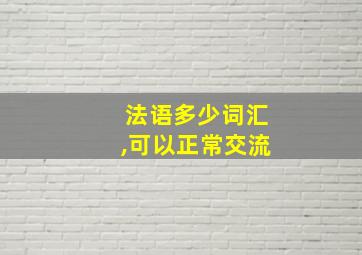 法语多少词汇
,可以正常交流